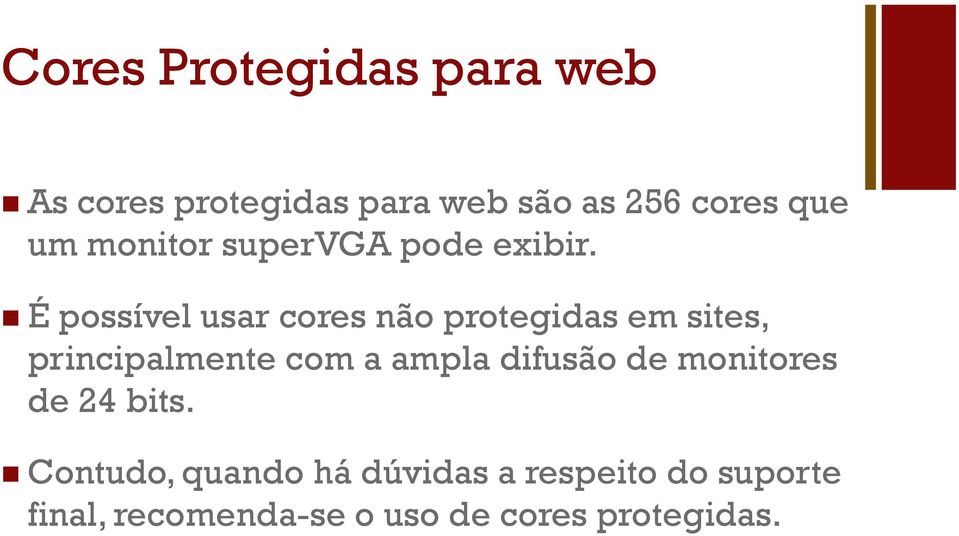 Cores Protegidas para web

As cores protegidas para web são as 256 cores que um monitor superVGA pode exibir.

É possível usar cores não protegidas em sites, principalmente com a ampla difusão de monitores de 24 bits.

Contudo, quando há dúvidas a respeito do suporte final, recomenda-se o uso de cores protegidas.